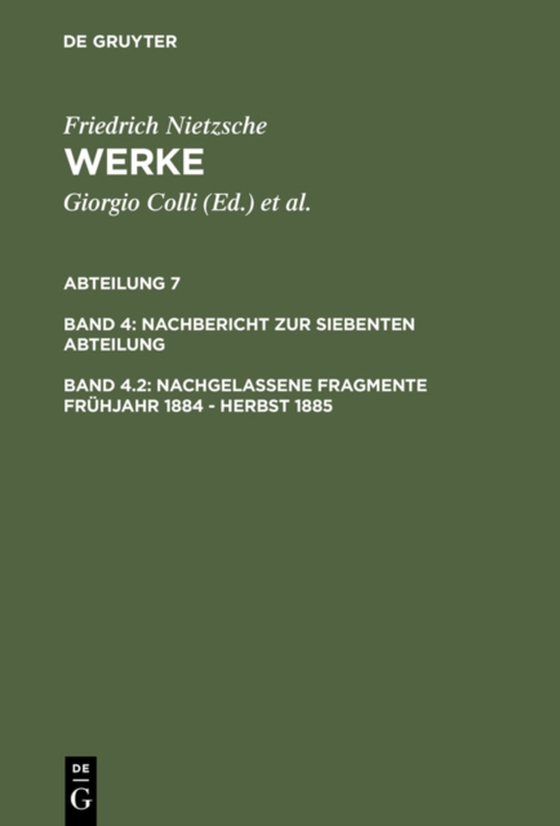 DE GRUYTER

Friedrich Nietzsche
WERKE
Giorgio Colli (Ed.) et al.

ABTEILUNG 7

BAND 4: NACHBERICHT ZUR SIEBENTEN ABTEILUNG

BAND 4.2: NACHGELASSENE FRAGMENTE FRÜHJAHR 1884 - HERBST 1885

DE
G